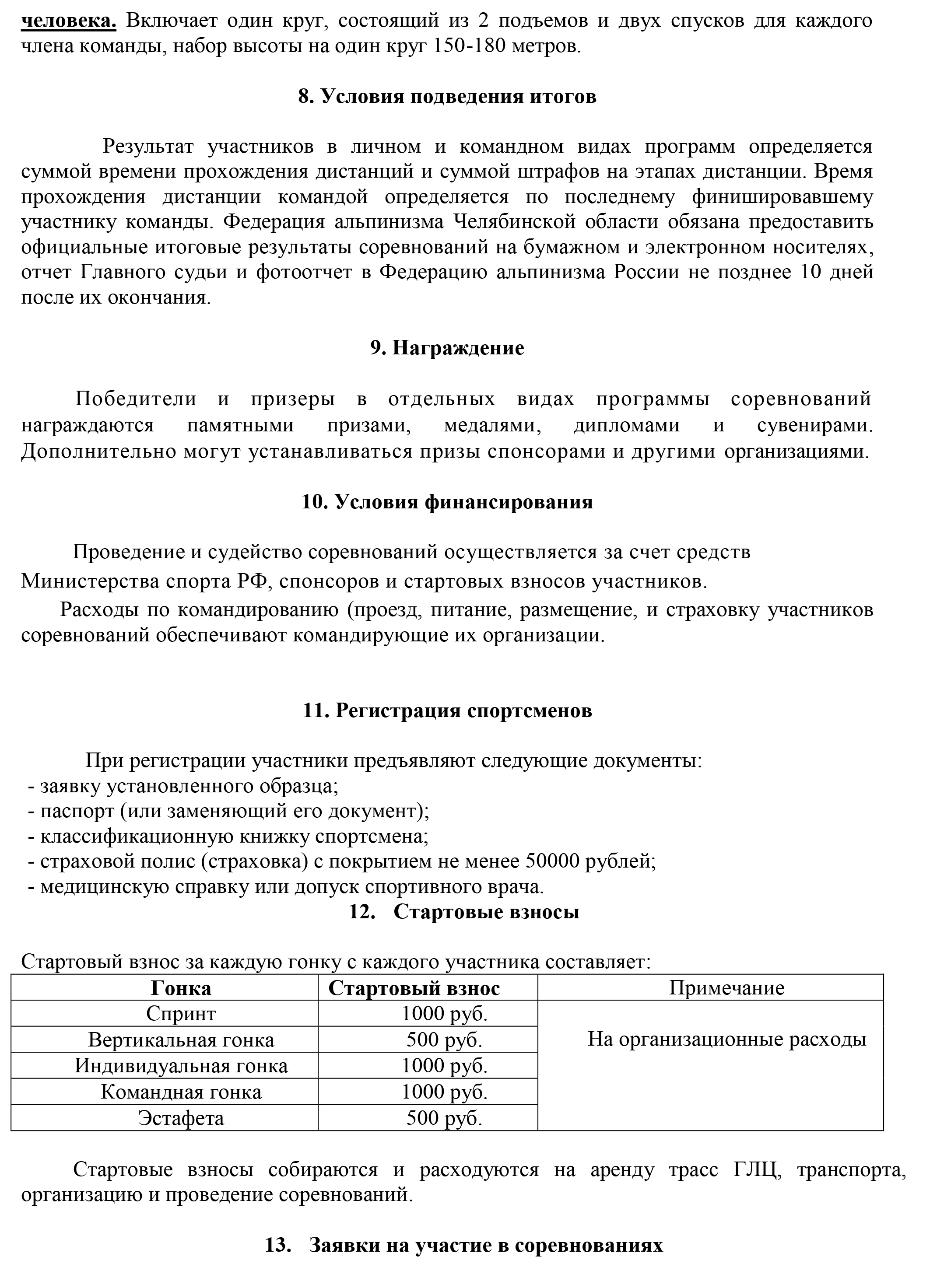 человека. Включает один круг, состоящий из 2 подъемов и двух спусков для каждого члена команды, набор высоты на один круг 150-180 метров.

8. Условия подведения итогов

Результат участников в личном и командном видах программ определяется суммой времени прохождения дистанций и суммой штрафов на этапах дистанции. Время прохождения дистанции командой определяется по последнему финишировавшему участнику команды. Федерация альпинизма Челябинской области обязана предоставить официальные итоговые результаты соревнований на бумажном и электронном носителях, отчет Главного судьи и фотоотчет в Федерацию альпинизма России не позднее 10 дней после их окончания.

9. Награждение

Победители и призеры в отдельных видах программы соревнований награждаются памятными призами, медалями, дипломами и сувенирами. Дополнительно могут устанавливаться призы спонсорами и другими организациями.

10. Условия финансирования

Проведение и судейство соревнований осуществляется за счет средств Министерства спорта РФ, спонсоров и стартовых взносов участников.

Расходы по командированию (проезд, питание, размещение, и страховку участников соревнований обеспечивают командирующие их организации.

11. Регистрация спортсменов

При регистрации участники предъявляют следующие документы:
- заявку установленного образца;
- паспорт (или заменяющий его документ);
- классификационную книжку спортсмена;
- страховой полис (страховка) с покрытием не менее 50000 рублей;
- медицинскую справку или допуск спортивного врача.

12. Стартовые взносы

Стартовый взнос за каждую гонку с каждого участника составляет:

| Гонка | Стартовый взнос | Примечание |
|---|---|---|
| Спринт | 1000 руб. | На организационные расходы |
| Вертикальная гонка | 500 руб. | |
| Индивидуальная гонка | 1000 руб. | |
| Командная гонка | 1000 руб. | |
| Эстафета | 500 руб. | |

Стартовые взносы собираются и расходуются на аренду трасс ГЛЦ, транспорта, организацию и проведение соревнований.

13. Заявки на участие в соревнованиях